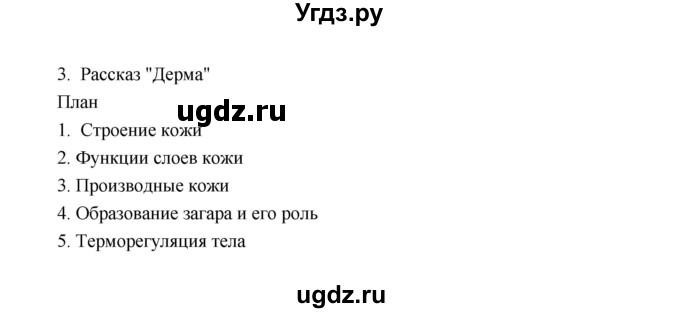 Угдз.ру

3. Рассказ "Дерма"

План

ugdz.ru

1. Строение кожи
2. Функции слоев кожи
3. Производные кожи
4. Образование загара и его роль
5. Терморегуляция тела

ugdz.ru